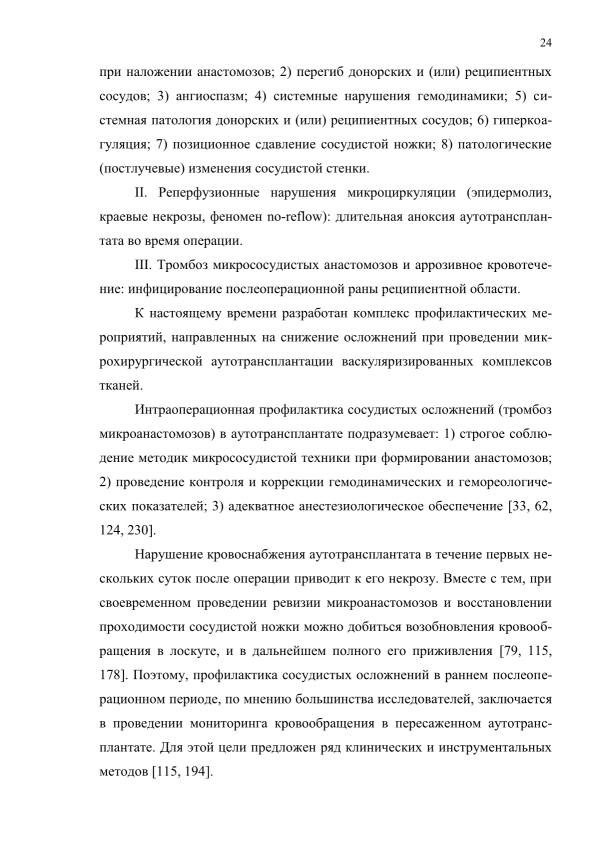 24

при наложении анастомозов; 2) перегиб донорских и (или) реципиентных сосудов; 3) ангиоспазм; 4) системные нарушения гемодинамики; 5) системная патология донорских и (или) реципиентных сосудов; 6) гиперкоагуляция; 7) позиционное сдавление сосудистой ножки; 8) патологические (постлучевые) изменения сосудистой стенки.

II. Реперфузионные нарушения микроциркуляции (эпидермолиз, краевые некрозы, феномен no-reflow): длительная аноксия аутотрансплантата во время операции.

III. Тромбоз микрососудистых анастомозов и аррозивное кровотечение: инфицирование послеоперационной раны реципиентной области.

К настоящему времени разработан комплекс профилактических мероприятий, направленных на снижение осложнений при проведении микрохирургической аутотрансплантации васкуляризированных комплексов тканей.

Интраоперационная профилактика сосудистых осложнений (тромбоз микроанастомозов) в аутотрансплантате подразумевает: 1) строгое соблюдение методик микрососудистой техники при формировании анастомозов; 2) проведение контроля и коррекции гемодинамических и гемореологических показателей; 3) адекватное анестезиологическое обеспечение [33, 62, 124, 230].

Нарушение кровоснабжения аутотрансплантата в течение первых нескольких суток после операции приводит к его некрозу. Вместе с тем, при своевременном проведении ревизии микроанастомозов и восстановлении проходимости сосудистой ножки можно добиться возобновления кровообращения в лоскуте, и в дальнейшем полного его приживления [79, 115, 178]. Поэтому, профилактика сосудистых осложнений в раннем послеоперационном периоде, по мнению большинства исследователей, заключается в проведении мониторинга кровообращения в пересаженном аутотрансплантате. Для этой цели предложен ряд клинических и инструментальных методов [115, 194].